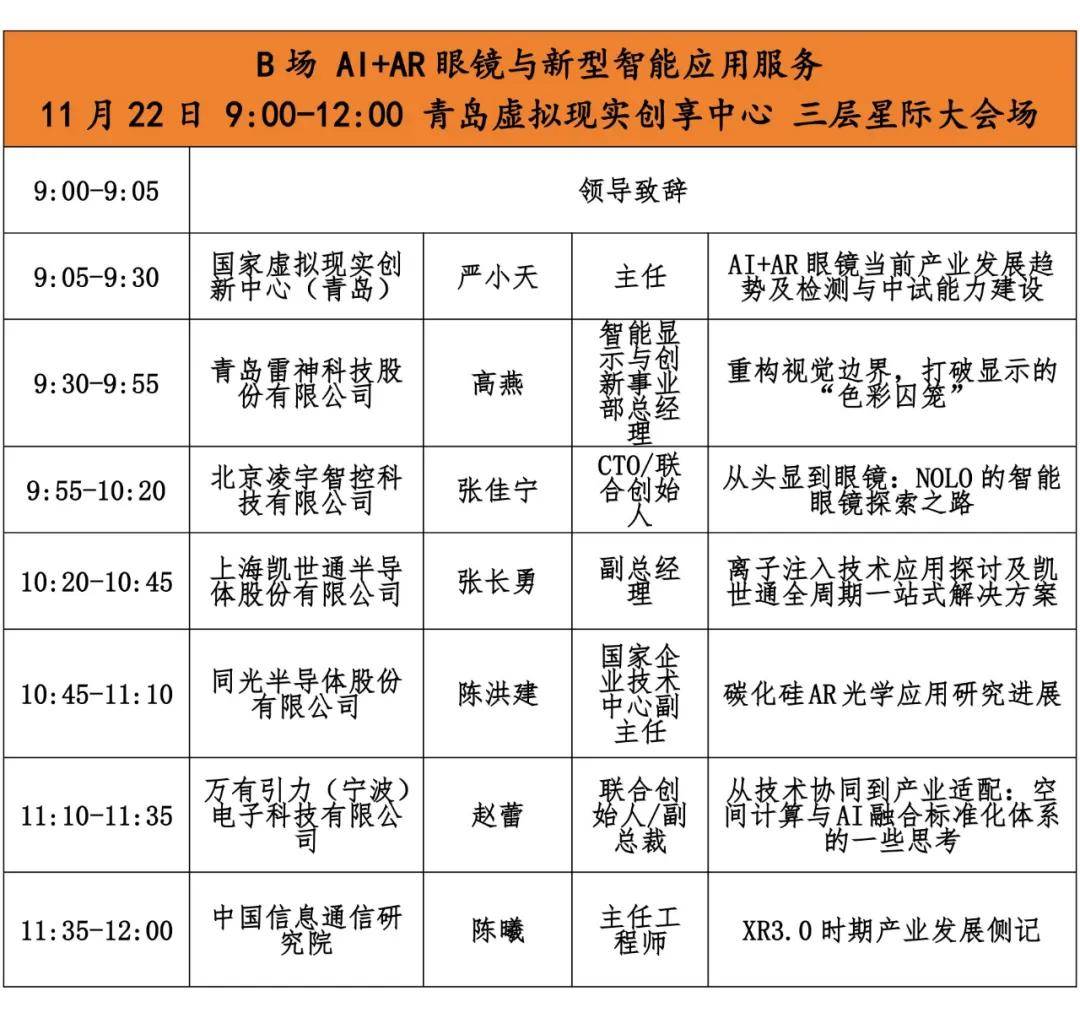 B 场 AI+AR 眼镜与新型智能应用服务
11 月 22 日 9:00-12:00 青岛虚拟现实创享中心 三层星际大会场

| 9:00-9:05 | 领导致辞 | | | |
|---|---|---|---|---|
| 9:05-9:30 | 国家虚拟现实创新中心（青岛） | 严小天 | 主任 | AI+AR 眼镜当前产业发展趋势及检测与中试能力建设 |
| 9:30-9:55 | 青岛雷神科技股份有限公司 | 高燕 | 智能显示与创新事业部总经理 | 重构视觉边界，打破显示的“色彩囚笼” |
| 9:55-10:20 | 北京凌宇智控科技有限公司 | 张佳宁 | CTO/联合创始人 | 从头显到眼镜：NOLO 的智能眼镜探索之路 |
| 10:20-10:45 | 上海凯世通半导体股份有限公司 | 张长勇 | 副总经理 | 离子注入技术应用探讨及凯世通全周期一站式解决方案 |
| 10:45-11:10 | 同光半导体股份有限公司 | 陈洪建 | 国家企业技术中心副主任 | 碳化硅 AR 光学应用研究进展 |
| 11:10-11:35 | 万有引力（宁波）电子科技有限公司 | 赵蕾 | 联合创始人/副总裁 | 从技术协同到产业适配：空间计算与 AI 融合标准化体系的一些思考 |
| 11:35-12:00 | 中国信息通信研究院 | 陈曦 | 主任工程师 | XR3.0 时期产业发展侧记 |